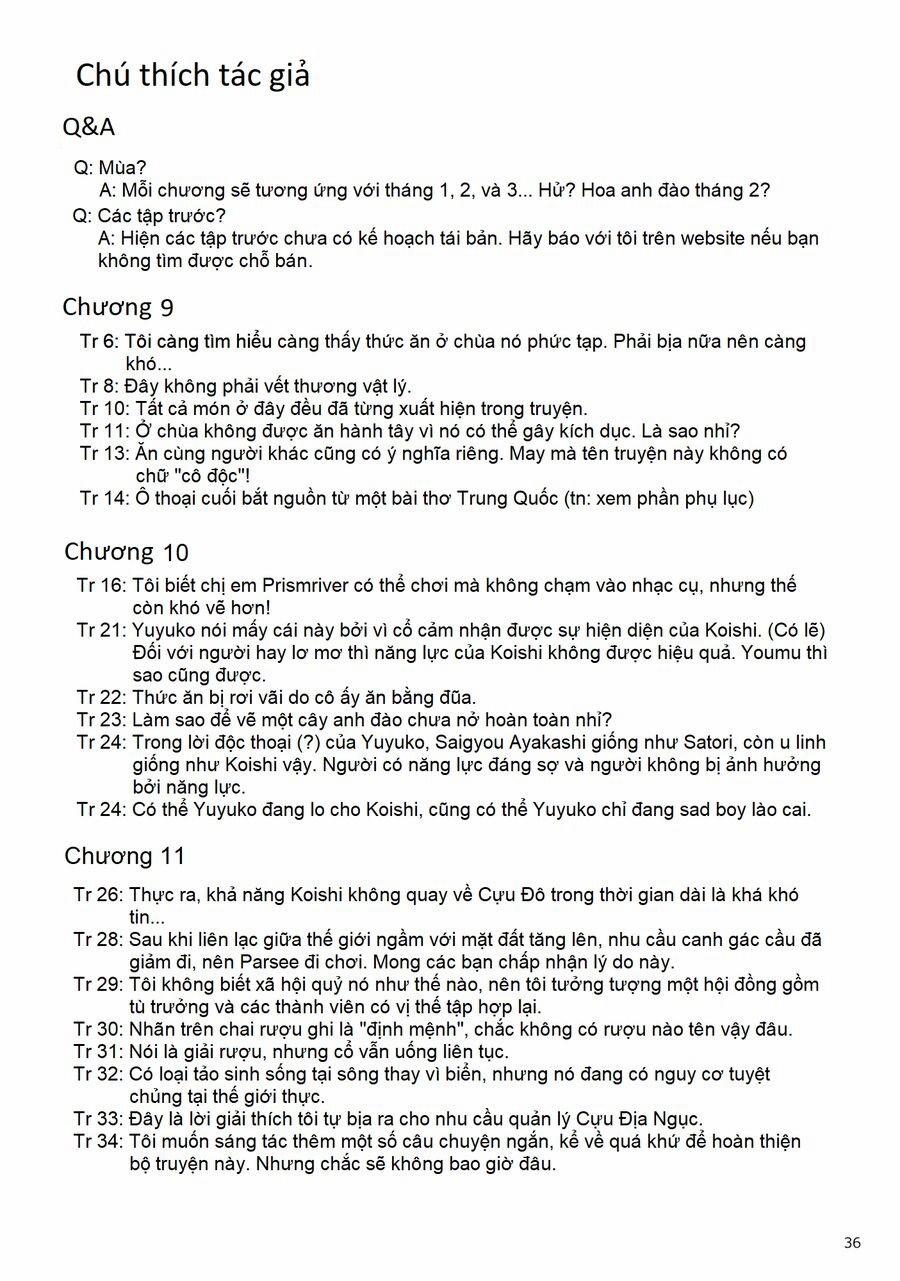 Chú thích tác giả

Q&A

Q: Mùa?
A: Mỗi chương sẽ tương ứng với tháng 1, 2, và 3... Hử? Hoa anh đào tháng 2?
Q: Các tập trước?
A: Hiện các tập trước chưa có kế hoạch tái bản. Hãy báo với tôi trên website nếu bạn không tìm được chỗ bán.

Chương 9

Tr 6: Tôi càng tìm hiểu càng thấy thức ăn ở chùa nó phức tạp. Phải bịa nữa nên càng khó...
Tr 8: Đây không phải vết thương vật lý.
Tr 10: Tất cả món ở đây đều đã từng xuất hiện trong truyện.
Tr 11: Ở chùa không được ăn hành tây vì nó có thể gây kích dục. Là sao nhỉ?
Tr 13: Ăn cùng người khác cũng có ý nghĩa riêng. May mà tên truyện này không có chữ "cô độc"!
Tr 14: Ô thoại cuối bắt nguồn từ một bài thơ Trung Quốc (tn: xem phần phụ lục)

Chương 10

Tr 16: Tôi biết chị em Prismriver có thể chơi mà không chạm vào nhạc cụ, nhưng thế còn khó vẽ hơn!
Tr 21: Yuyuko nói mấy cái này bởi vì cổ cảm nhận được sự hiện diện của Koishi. (Có lẽ) Đối với người hay lơ mơ thì năng lực của Koishi không được hiệu quả. Youmu thì sao cũng được.
Tr 22: Thức ăn bị rơi vãi do cô ấy ăn bằng đũa.
Tr 23: Làm sao để vẽ một cây anh đào chưa nở hoàn toàn nhỉ?
Tr 24: Trong lời độc thoại (?) của Yuyuko, Saigyou Ayakashi giống như Satori, còn u linh giống như Koishi vậy. Người có năng lực đáng sợ và người không bị ảnh hưởng bởi năng lực.
Tr 24: Có thể Yuyuko đang lo cho Koishi, cũng có thể Yuyuko chỉ đang sad boy lào cai.

Chương 11

Tr 26: Thực ra, khả năng Koishi không quay về Cựu Đô trong thời gian dài là khá khó tin...
Tr 28: Sau khi liên lạc giữa thế giới ngầm với mặt đất tăng lên, nhu cầu canh gác cầu đã giảm đi, nên Parsee đi chơi. Mong các bạn chấp nhận lý do này.
Tr 29: Tôi không biết xã hội quỷ nó như thế nào, nên tôi tưởng tượng một hội đồng gồm tù trưởng và các thành viên có vị thế tập hợp lại.
Tr 30: Nhãn trên chai rượu ghi là "định mệnh", chắc không có rượu nào tên vậy đâu.
Tr 31: Nói là giải rượu, nhưng cổ vẫn uống liên tục.
Tr 32: Có loại tảo sinh sống tại sông thay vì biển, nhưng nó đang có nguy cơ tuyệt chủng tại thế giới thực.
Tr 33: Đây là lời giải thích tôi tự bịa ra cho nhu cầu quản lý Cựu Địa Ngục.
Tr 34: Tôi muốn sáng tác thêm một số câu chuyện ngắn, kể về quá khứ để hoàn thiện bộ truyện này. Nhưng chắc sẽ không bao giờ đâu.

36